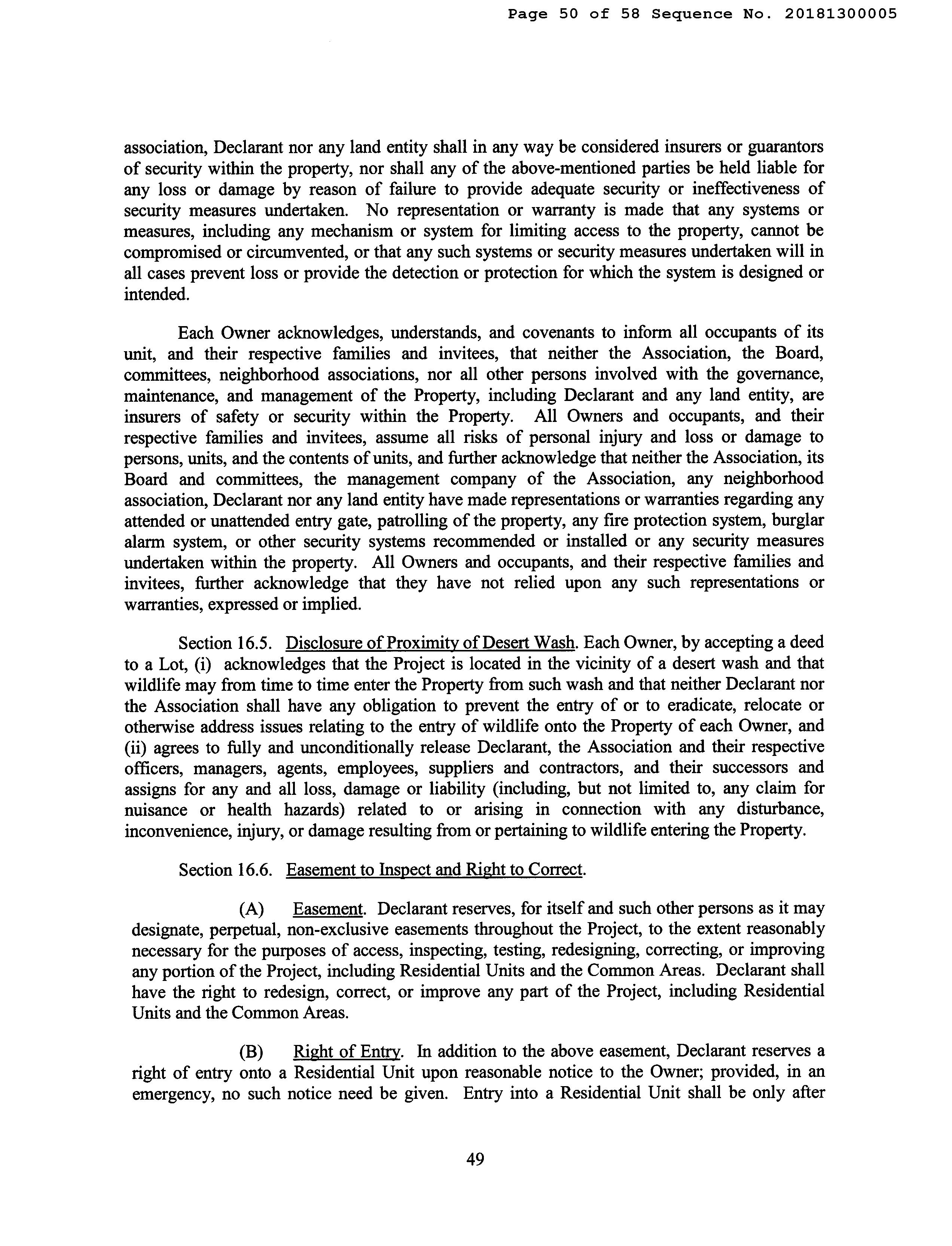 Page 50 of 58 Sequence No. 20181300005

association, Declarant nor any land entity shall in any way be considered insurers or guarantors of security within the property, nor shall any of the above-mentioned parties be held liable for any loss or damage by reason of failure to provide adequate security or ineffectiveness of security measures undertaken. No representation or warranty is made that any systems or measures, including any mechanism or system for limiting access to the property, cannot be compromised or circumvented, or that any such systems or security measures undertaken will in all cases prevent loss or provide the detection or protection for which the system is designed or intended.

Each Owner acknowledges, understands, and covenants to inform all occupants of its unit, and their respective families and invitees, that neither the Association, the Board, committees, neighborhood associations, nor all other persons involved with the governance, maintenance, and management of the Property, including Declarant and any land entity, are insurers of safety or security within the Property. All Owners and occupants, and their respective families and invitees, assume all risks of personal injury and loss or damage to persons, units, and the contents of units, and further acknowledge that neither the Association, its Board and committees, the management company of the Association, any neighborhood association, Declarant nor any land entity have made representations or warranties regarding any attended or unattended entry gate, patrolling of the property, any fire protection system, burglar alarm system, or other security systems recommended or installed or any security measures undertaken within the property. All Owners and occupants, and their respective families and invitees, further acknowledge that they have not relied upon any such representations or warranties, expressed or implied.

Section 16.5. Disclosure of Proximity of Desert Wash. Each Owner, by accepting a deed to a Lot, (i) acknowledges that the Project is located in the vicinity of a desert wash and that wildlife may from time to time enter the Property from such wash and that neither Declarant nor the Association shall have any obligation to prevent the entry of or to eradicate, relocate or otherwise address issues relating to the entry of wildlife onto the Property of each Owner, and (ii) agrees to fully and unconditionally release Declarant, the Association and their respective officers, managers, agents, employees, suppliers and contractors, and their successors and assigns for any and all loss, damage or liability (including, but not limited to, any claim for nuisance or health hazards) related to or arising in connection with any disturbance, inconvenience, injury, or damage resulting from or pertaining to wildlife entering the Property.

Section 16.6. Easement to Inspect and Right to Correct.

(A) Easement. Declarant reserves, for itself and such other persons as it may designate, perpetual, non-exclusive easements throughout the Project, to the extent reasonably necessary for the purposes of access, inspecting, testing, redesigning, correcting, or improving any portion of the Project, including Residential Units and the Common Areas. Declarant shall have the right to redesign, correct, or improve any part of the Project, including Residential Units and the Common Areas.

(B) Right of Entry. In addition to the above easement, Declarant reserves a right of entry onto a Residential Unit upon reasonable notice to the Owner; provided, in an emergency, no such notice need be given. Entry into a Residential Unit shall be only after

49